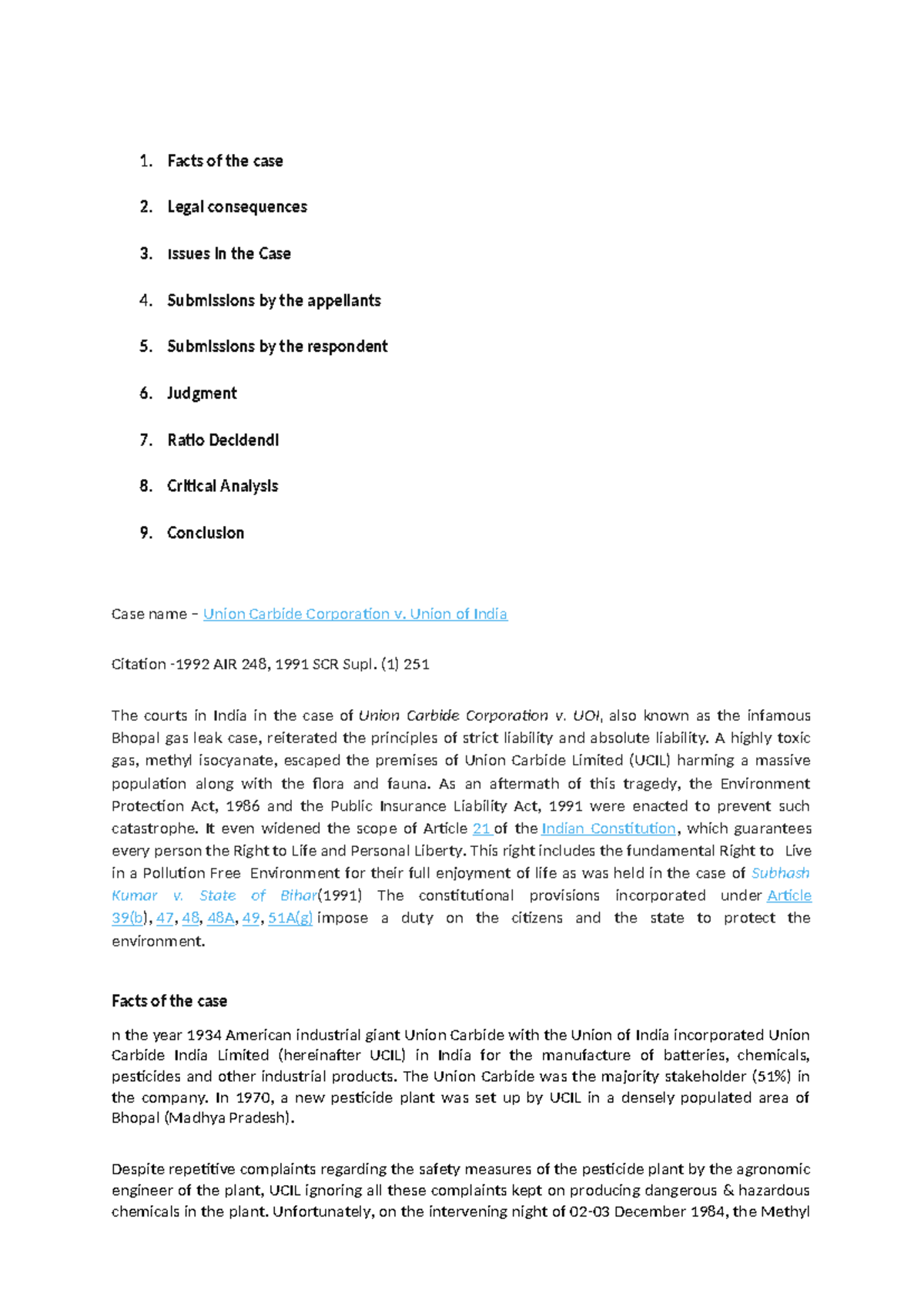 1. Facts of the case
2. Legal consequences
3. Issues in the Case
4. Submissions by the appellants
5. Submissions by the respondent
6. Judgment
7. Ratio Decidendi
8. Critical Analysis
9. Conclusion

Case name – Union Carbide Corporation v. Union of India

Citation -1992 AIR 248, 1991 SCR Supl. (1) 251

The courts in India in the case of Union Carbide Corporation v. UOI, also known as the infamous Bhopal gas leak case, reiterated the principles of strict liability and absolute liability. A highly toxic gas, methyl isocyanate, escaped the premises of Union Carbide Limited (UCIL) harming a massive population along with the flora and fauna. As an aftermath of this tragedy, the Environment Protection Act, 1986 and the Public Insurance Liability Act, 1991 were enacted to prevent such catastrophe. It even widened the scope of Article 21 of the Indian Constitution, which guarantees every person the Right to Life and Personal Liberty. This right includes the fundamental Right to Live in a Pollution Free Environment for their full enjoyment of life as was held in the case of Subhash Kumar v. State of Bihar(1991) The constitutional provisions incorporated under Article 39(b), 47, 48, 48A, 49, 51A(g) impose a duty on the citizens and the state to protect the environment.

Facts of the case

n the year 1934 American industrial giant Union Carbide with the Union of India incorporated Union Carbide India Limited (hereinafter UCIL) in India for the manufacture of batteries, chemicals, pesticides and other industrial products. The Union Carbide was the majority stakeholder (51%) in the company. In 1970, a new pesticide plant was set up by UCIL in a densely populated area of Bhopal (Madhya Pradesh).

Despite repetitive complaints regarding the safety measures of the pesticide plant by the agronomic engineer of the plant, UCIL ignoring all these complaints kept on producing dangerous & hazardous chemicals in the plant. Unfortunately, on the intervening night of 02-03 December 1984, the Methyl